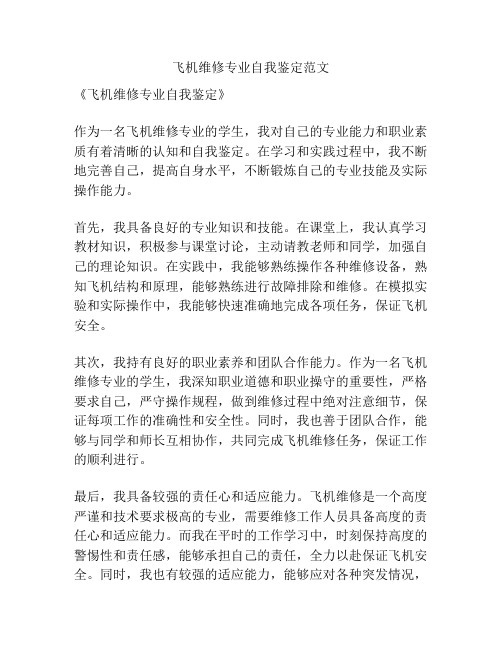 飞机维修专业自我鉴定范文

《飞机维修专业自我鉴定》

作为一名飞机维修专业的学生，我对自己的专业能力和职业素质有着清晰的认知和自我鉴定。在学习和实践过程中，我不断地完善自己，提高自身水平，不断锻炼自己的专业技能及实际操作能力。

首先，我具备良好的专业知识和技能。在课堂上，我认真学习教材知识，积极参与课堂讨论，主动请教老师和同学，加强自己的理论知识。在实践中，我能够熟练操作各种维修设备，熟知飞机结构和原理，能够熟练进行故障排除和维修。在模拟实验和实际操作中，我能够快速准确地完成各项任务，保证飞机安全。

其次，我持有良好的职业素养和团队合作能力。作为一名飞机维修专业的学生，我深知职业道德和职业操守的重要性，严格要求自己，严守操作规程，做到维修过程中绝对注意细节，保证每项工作的准确性和安全性。同时，我也善于团队合作，能够与同学和师长互相协作，共同完成飞机维修任务，保证工作的顺利进行。

最后，我具备较强的责任心和适应能力。飞机维修是一个高度严谨和技术要求极高的专业，需要维修工作人员具备高度的责任心和适应能力。而我在平时的工作学习中，时刻保持高度的警惕性和责任感，能够承担自己的责任，全力以赴保证飞机安全。同时，我也有较强的适应能力，能够应对各种突发情况，